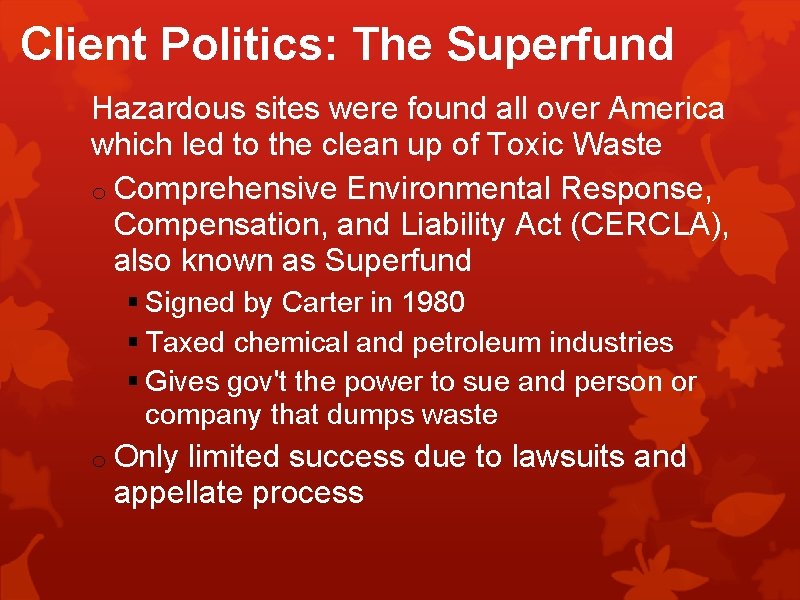 Client Politics: The Superfund

Hazardous sites were found all over America which led to the clean up of Toxic Waste

o Comprehensive Environmental Response, Compensation, and Liability Act (CERCLA), also known as Superfund

▪ Signed by Carter in 1980

▪ Taxed chemical and petroleum industries

▪ Gives gov't the power to sue and person or company that dumps waste

o Only limited success due to lawsuits and appellate process